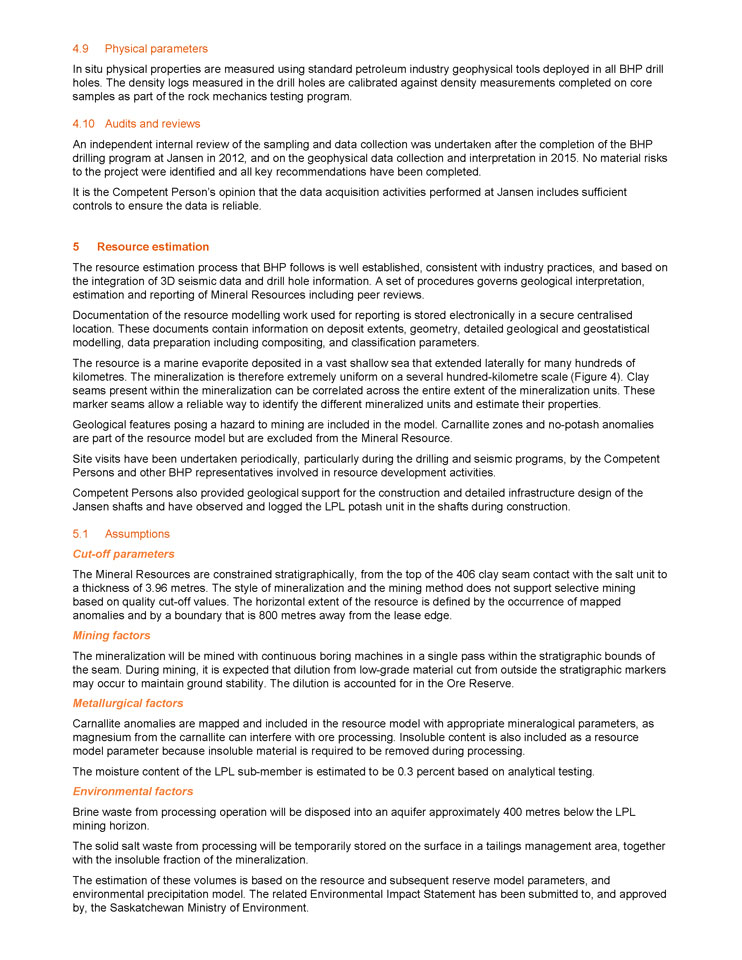 4.9 Physical parameters

In situ physical properties are measured using standard petroleum industry geophysical tools deployed in all BHP drill holes. The density logs measured in the drill holes are calibrated against density measurements completed on core samples as part of the rock mechanics testing program.

4.10 Audits and reviews

An independent internal review of the sampling and data collection was undertaken after the completion of the BHP drilling program at Jansen in 2012, and on the geophysical data collection and interpretation in 2015. No material risks to the project were identified and all key recommendations have been completed.

It is the Competent Person's opinion that the data acquisition activities performed at Jansen includes sufficient controls to ensure the data is reliable.

5 Resource estimation

The resource estimation process that BHP follows is well established, consistent with industry practices, and based on the integration of 3D seismic data and drill hole information. A set of procedures governs geological interpretation, estimation and reporting of Mineral Resources including peer reviews.

Documentation of the resource modelling work used for reporting is stored electronically in a secure centralised location. These documents contain information on deposit extents, geometry, detailed geological and geostatistical modelling, data preparation including compositing, and classification parameters.

The resource is a marine evaporite deposited in a vast shallow sea that extended laterally for many hundreds of kilometres. The mineralization is therefore extremely uniform on a several hundred-kilometre scale (Figure 4). Clay seams present within the mineralization can be correlated across the entire extent of the mineralization units. These marker seams allow a reliable way to identify the different mineralized units and estimate their properties.

Geological features posing a hazard to mining are included in the model. Carnallite zones and no-potash anomalies are part of the resource model but are excluded from the Mineral Resource.

Site visits have been undertaken periodically, particularly during the drilling and seismic programs, by the Competent Persons and other BHP representatives involved in resource development activities.

Competent Persons also provided geological support for the construction and detailed infrastructure design of the Jansen shafts and have observed and logged the LPL potash unit in the shafts during construction.

5.1 Assumptions

Cut-off parameters

The Mineral Resources are constrained stratigraphically, from the top of the 406 clay seam contact with the salt unit to a thickness of 3.96 metres. The style of mineralization and the mining method does not support selective mining based on quality cut-off values. The horizontal extent of the resource is defined by the occurrence of mapped anomalies and by a boundary that is 800 metres away from the lease edge.

Mining factors

The mineralization will be mined with continuous boring machines in a single pass within the stratigraphic bounds of the seam. During mining, it is expected that dilution from low-grade material cut from outside the stratigraphic markers may occur to maintain ground stability. The dilution is accounted for in the Ore Reserve.

Metallurgical factors

Carnallite anomalies are mapped and included in the resource model with appropriate mineralogical parameters, as magnesium from the carnallite can interfere with ore processing. Insoluble content is also included as a resource model parameter because insoluble material is required to be removed during processing.

The moisture content of the LPL sub-member is estimated to be 0.3 percent based on analytical testing.

Environmental factors

Brine waste from processing operation will be disposed into an aquifer approximately 400 metres below the LPL mining horizon.

The solid salt waste from processing will be temporarily stored on the surface in a tailings management area, together with the insoluble fraction of the mineralization.

The estimation of these volumes is based on the resource and subsequent reserve model parameters, and environmental precipitation model. The related Environmental Impact Statement has been submitted to, and approved by, the Saskatchewan Ministry of Environment.